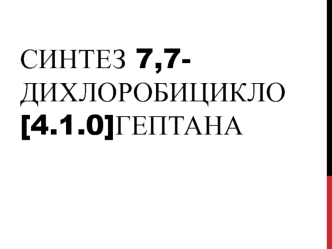 СИНТЕЗ 7,7-ДИХЛОРОБИЦИКЛО [4.1.0]ГЕПТАНА